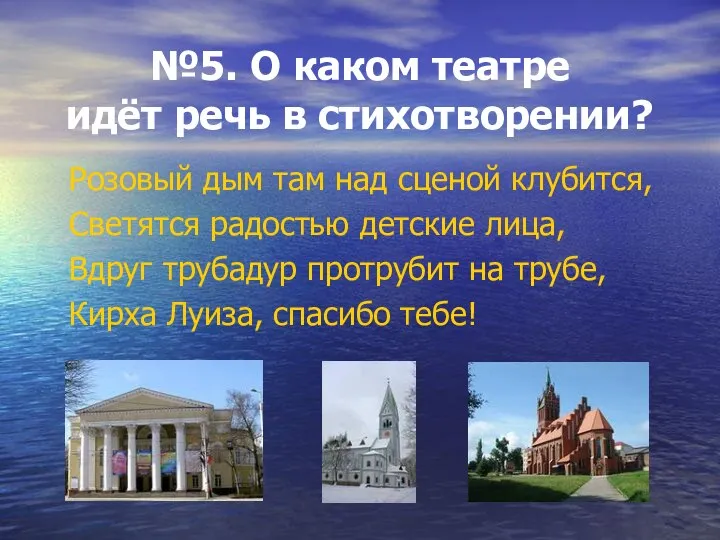 №5. О каком театре идёт речь в стихотворении?

Розовый дым там над сценой клубится,
Светятся радостью детские лица,
Вдруг трубадур протрубит на трубе,
Кирха Луиза, спасибо тебе!